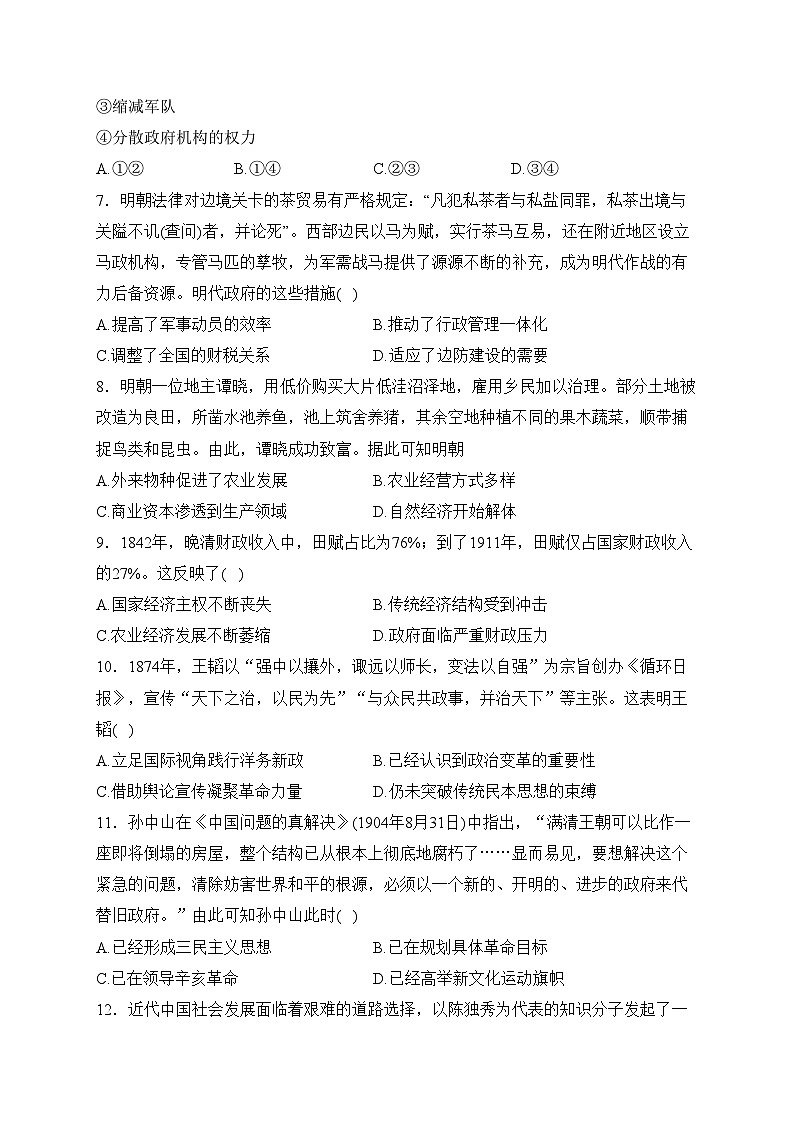 ③缩减军队
④分散政府机构的权力
A.①② B.①④ C.②③ D.③④
7．明朝法律对边境关卡的茶贸易有严格规定：“凡犯私茶者与私盐同罪，私茶出境与关隘不讥(查问)者，并论死”。西部边民以马为赋，实行茶马互易，还在附近地区设立马政机构，专管马匹的孳牧，为军需战马提供了源源不断的补充，成为明代作战的有力后备资源。明代政府的这些措施( )
A.提高了军事动员的效率 B.推动了行政管理一体化
C.调整了全国的财税关系 D.适应了边防建设的需要
8．明朝一位地主谭晓，用低价购买大片低洼沼泽地，雇用乡民加以治理。部分土地被改造为良田，所凿水池养鱼，池上筑舍养猪，其余空地种植不同的果木蔬菜，顺带捕捉鸟类和昆虫。由此，谭晓成功致富。据此可知明朝
A.外来物种促进了农业发展 B.农业经营方式多样
C.商业资本渗透到生产领域 D.自然经济开始解体
9．1842年，晚清财政收入中，田赋占比为76%；到了1911年，田赋仅占国家财政收入的27%。这反映了( )
A.国家经济主权不断丧失 B.传统经济结构受到冲击
C.农业经济发展不断萎缩 D.政府面临严重财政压力
10．1874年，王韬以“强中以攘外，诹远以师长，变法以自强”为宗旨创办《循环日报》，宣传“天下之治，以民为先”“与众民共政事，并治天下”等主张。这表明王韬( )
A.立足国际视角践行洋务新政 B.已经认识到政治变革的重要性
C.借助舆论宣传凝聚革命力量 D.仍未突破传统民本思想的束缚
11．孙中山在《中国问题的真解决》(1904年8月31日)中指出，“满清王朝可以比作一座即将倒塌的房屋，整个结构已从根本上彻底地腐朽了……显而易见，要想解决这个紧急的问题，清除妨害世界和平的根源，必须以一个新的、开明的、进步的政府来代替旧政府。”由此可知孙中山此时( )
A.已经形成三民主义思想 B.已在规划具体革命目标
C.已在领导辛亥革命 D.已经高举新文化运动旗帜
12．近代中国社会发展面临着艰难的道路选择，以陈独秀为代表的知识分子发起了一